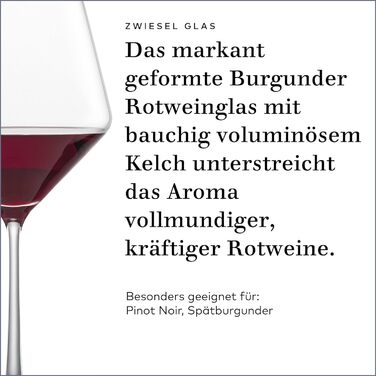 ZWIESEL GLAS

Das markant geformte Burgunder Rotweinglas mit bauchig voluminösem Kelch unterstreicht das Aroma vollmundiger, kräftiger Rotweine.

Besonders geeignet für:
Pinot Noir, Spätburgunder